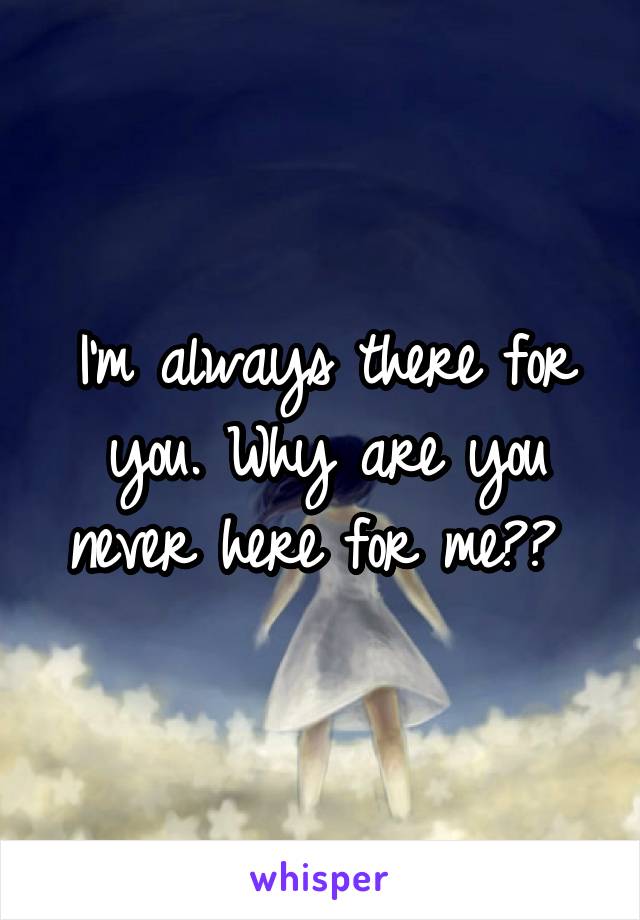 I'm always there for you. Why are you never here for me??

whisper